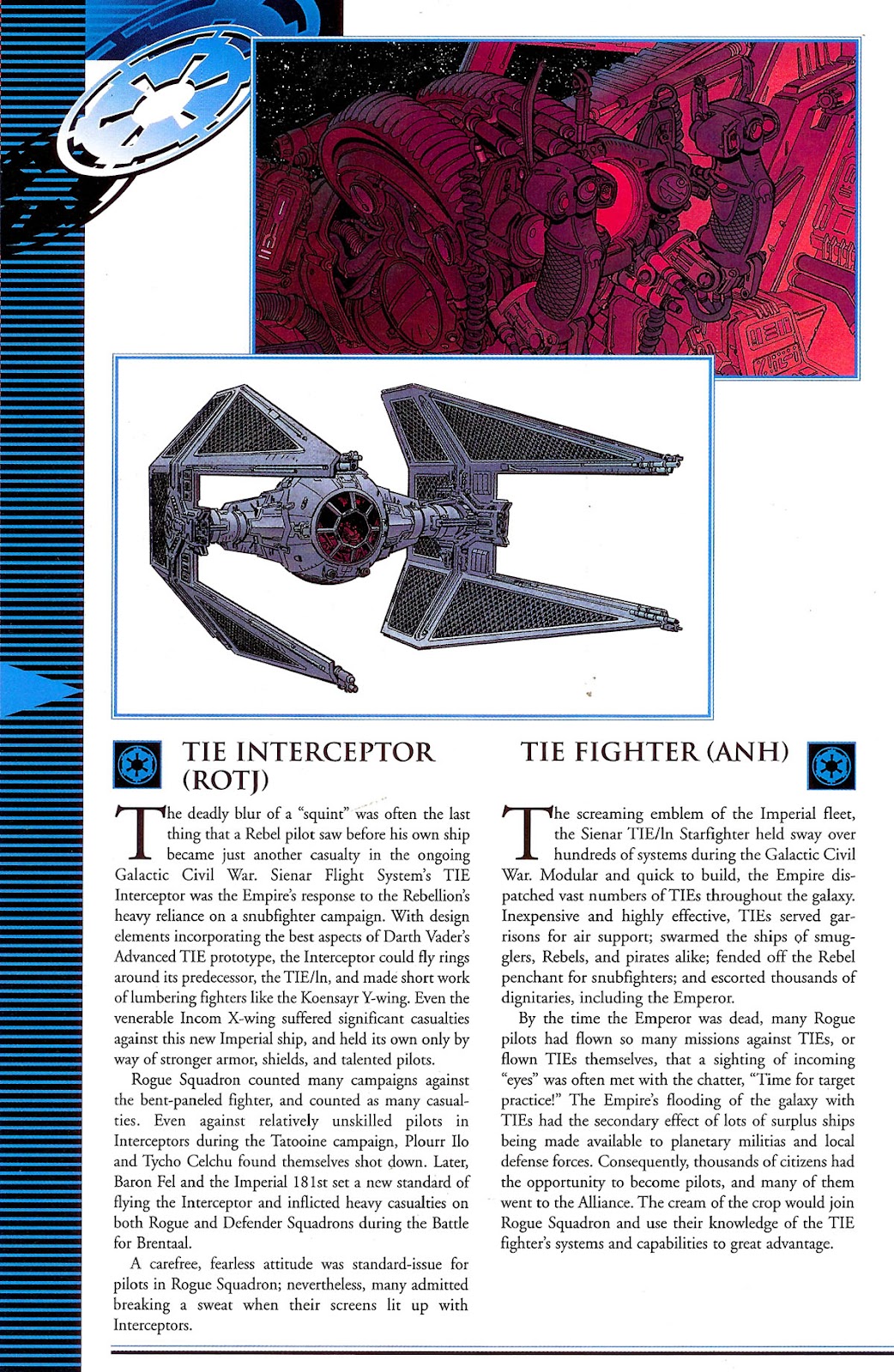 TIE INTERCEPTOR (ROTJ)

The deadly blur of a "squint" was often the last thing that a Rebel pilot saw before his own ship became just another casualty in the ongoing Galactic Civil War. Sienar Flight System's TIE Interceptor was the Empire's response to the Rebellion's heavy reliance on a snubfighter campaign. With design elements incorporating the best aspects of Darth Vader's Advanced TIE prototype, the Interceptor could fly rings around its predecessor, the TIE/ln, and made short work of lumbering fighters like the Koensayr Y-wing. Even the venerable Incom X-wing suffered significant casualties against this new Imperial ship, and held its own only by way of stronger armor, shields, and talented pilots.

Rogue Squadron counted many campaigns against the bent-paneled fighter, and counted as many casualties. Even against relatively unskilled pilots in Interceptors during the Tatooine campaign, Plourr Ilo and Tycho Celchu found themselves shot down. Later, Baron Fel and the Imperial 181st set a new standard of flying the Interceptor and inflicted heavy casualties on both Rogue and Defender Squadrons during the Battle for Brentaal.

A carefree, fearless attitude was standard-issue for pilots in Rogue Squadron; nevertheless, many admitted breaking a sweat when their screens lit up with Interceptors.

TIE FIGHTER (ANH)

The screaming emblem of the Imperial fleet, the Sienar TIE/ln Starfighter held sway over hundreds of systems during the Galactic Civil War. Modular and quick to build, the Empire dispatched vast numbers of TIEs throughout the galaxy. Inexpensive and highly effective, TIEs served garrisons for air support; swarmed the ships of smugglers, Rebels, and pirates alike; fended off the Rebel penchant for snubfighters; and escorted thousands of dignitaries, including the Emperor.

By the time the Emperor was dead, many Rogue pilots had flown so many missions against TIEs, or flown TIEs themselves, that a sighting of incoming "eyes" was often met with the chatter, "Time for target practice!" The Empire's flooding of the galaxy with TIEs had the secondary effect of lots of surplus ships being made available to planetary militias and local defense forces. Consequently, thousands of citizens had the opportunity to become pilots, and many of them went to the Alliance. The cream of the crop would join Rogue Squadron and use their knowledge of the TIE fighter's systems and capabilities to great advantage.